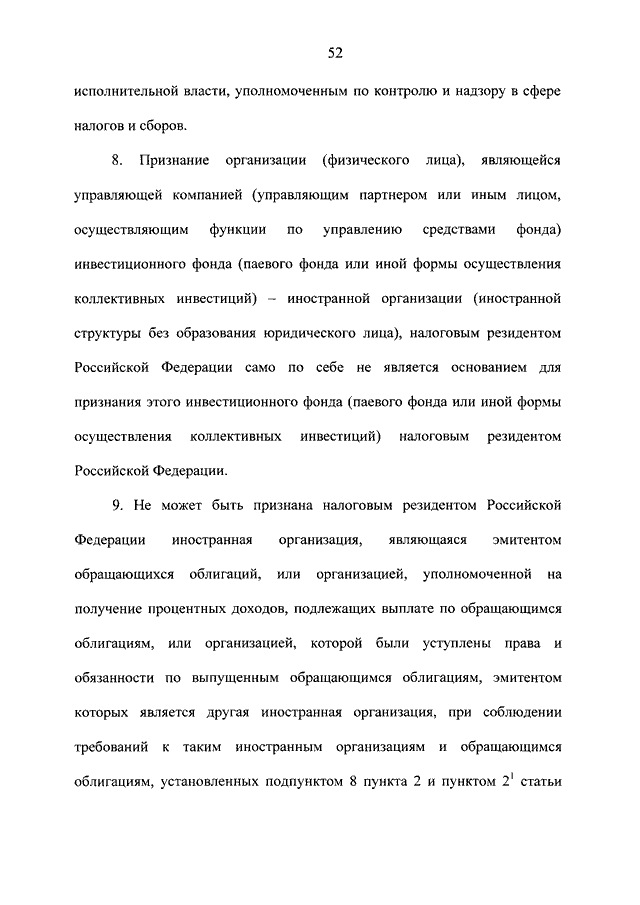 52

исполнительной власти, уполномоченным по контролю и надзору в сфере налогов и сборов.

8. Признание организации (физического лица), являющейся управляющей компанией (управляющим партнером или иным лицом, осуществляющим функции по управлению средствами фонда) инвестиционного фонда (паевого фонда или иной формы осуществления коллективных инвестиций) – иностранной организации (иностранной структуры без образования юридического лица), налоговым резидентом Российской Федерации само по себе не является основанием для признания этого инвестиционного фонда (паевого фонда или иной формы осуществления коллективных инвестиций) налоговым резидентом Российской Федерации.

9. Не может быть признана налоговым резидентом Российской Федерации иностранная организация, являющаяся эмитентом обращающихся облигаций, или организацией, уполномоченной на получение процентных доходов, подлежащих выплате по обращающимся облигациям, или организацией, которой были уступлены права и обязанности по выпущенным обращающимся облигациям, эмитентом которых является другая иностранная организация, при соблюдении требований к таким иностранным организациям и обращающимся облигациям, установленных подпунктом 8 пункта 2 и пунктом $2^1$ статьи